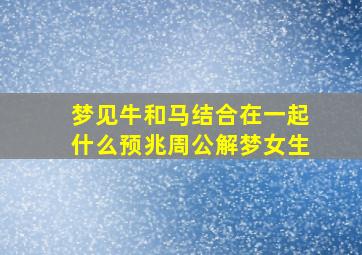 梦见牛和马结合在一起什么预兆周公解梦女生